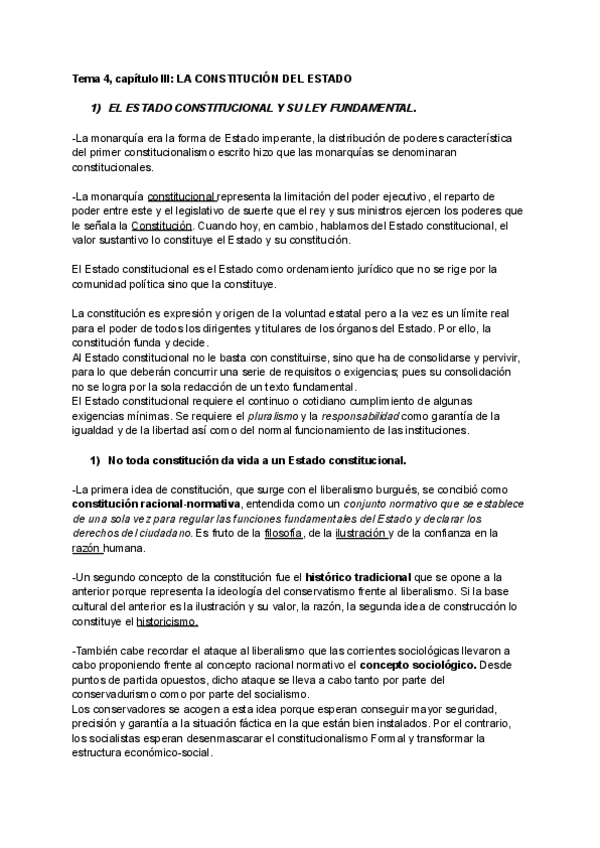 Tema 4, capítulo III: LA CONSTITUCIÓN DEL ESTADO

1) EL ESTADO CONSTITUCIONAL Y SU LEY FUNDAMENTAL.

-La monarquía era la forma de Estado imperante, la distribución de poderes característica del primer constitucionalismo escrito hizo que las monarquías se denominaran constitucionales.

-La monarquía constitucional representa la limitación del poder ejecutivo, el reparto de poder entre este y el legislativo de suerte que el rey y sus ministros ejercen los poderes que le señala la Constitución. Cuando hoy, en cambio, hablamos del Estado constitucional, el valor sustantivo lo constituye el Estado y su constitución.

El Estado constitucional es el Estado como ordenamiento jurídico que no se rige por la comunidad política sino que la constituye.

La constitución es expresión y origen de la voluntad estatal pero a la vez es un límite real para el poder de todos los dirigentes y titulares de los órganos del Estado. Por ello, la constitución funda y decide.
Al Estado constitucional no le basta con constituirse, sino que ha de consolidarse y pervivir, para lo que deberán concurrir una serie de requisitos o exigencias; pues su consolidación no se logra por la sola redacción de un texto fundamental.
El Estado constitucional requiere el continuo o cotidiano cumplimiento de algunas exigencias mínimas. Se requiere el pluralismo y la responsabilidad como garantía de la igualdad y de la libertad así como del normal funcionamiento de las instituciones.

1) No toda constitución da vida a un Estado constitucional.

-La primera idea de constitución, que surge con el liberalismo burgués, se concibió como constitución racional-normativa, entendida como un conjunto normativo que se establece de una sola vez para regular las funciones fundamentales del Estado y declarar los derechos del ciudadano. Es fruto de la filosofía, de la ilustración y de la confianza en la razón humana.

-Un segundo concepto de la constitución fue el histórico tradicional que se opone a la anterior porque representa la ideología del conservatismo frente al liberalismo. Si la base cultural del anterior es la ilustración y su valor, la razón, la segunda idea de construcción lo constituye el historicismo.

-También cabe recordar el ataque al liberalismo que las corrientes sociológicas llevaron a cabo proponiendo frente al concepto racional normativo el concepto sociológico. Desde puntos de partida opuestos, dicho ataque se lleva a cabo tanto por parte del conservadurismo como por parte del socialismo.
Los conservadores se acogen a esta idea porque esperan conseguir mayor seguridad, precisión y garantía a la situación fáctica en la que están bien instalados. Por el contrario, los socialistas esperan desenmascarar el constitucionalismo Formal y transformar la estructura económico-social.